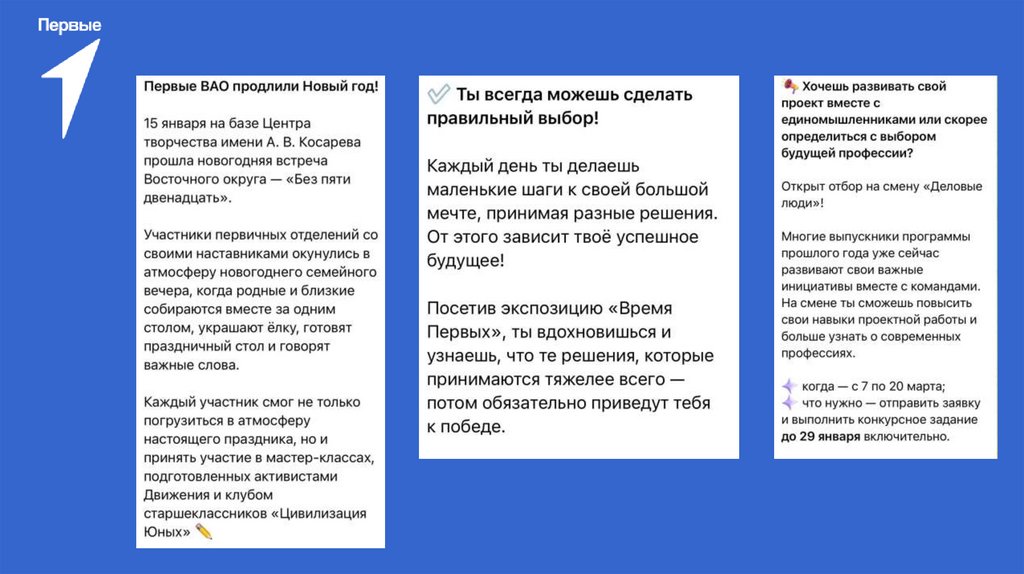 Первые

Первые ВАО продлили Новый год!

15 января на базе Центра творчества имени А. В. Косарева прошла новогодняя встреча Восточного округа — «Без пяти двенадцать».

Участники первичных отделений со своими наставниками окунулись в атмосферу новогоднего семейного вечера, когда родные и близкие собираются вместе за одним столом, украшают ёлку, готовят праздничный стол и говорят важные слова.

Каждый участник смог не только погрузиться в атмосферу настоящего праздника, но и принять участие в мастер-классах, подготовленных активистами Движения и клубом старшеклассников «Цивилизация Юных» ✏️

✅ Ты всегда можешь сделать правильный выбор!

Каждый день ты делаешь маленькие шаги к своей большой мечте, принимая разные решения. От этого зависит твоё успешное будущее!

Посетив экспозицию «Время Первых», ты вдохновишься и узнаешь, что те решения, которые принимаются тяжелее всего — потом обязательно приведут тебя к победе.

📣 Хочешь развивать свой проект вместе с единомышленниками или скорее определиться с выбором будущей профессии?

Открыт отбор на смену «Деловые люди»!

Многие выпускники программы прошлого года уже сейчас развивают свои важные инициативы вместе с командами. На смене ты сможешь повысить свои навыки проектной работы и больше узнать о современных профессиях.

✨ когда — с 7 по 20 марта;
✨ что нужно — отправить заявку и выполнить конкурсное задание до 29 января включительно.